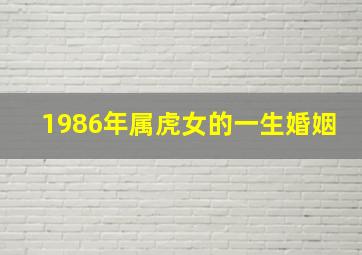 1986年属虎女的一生婚姻